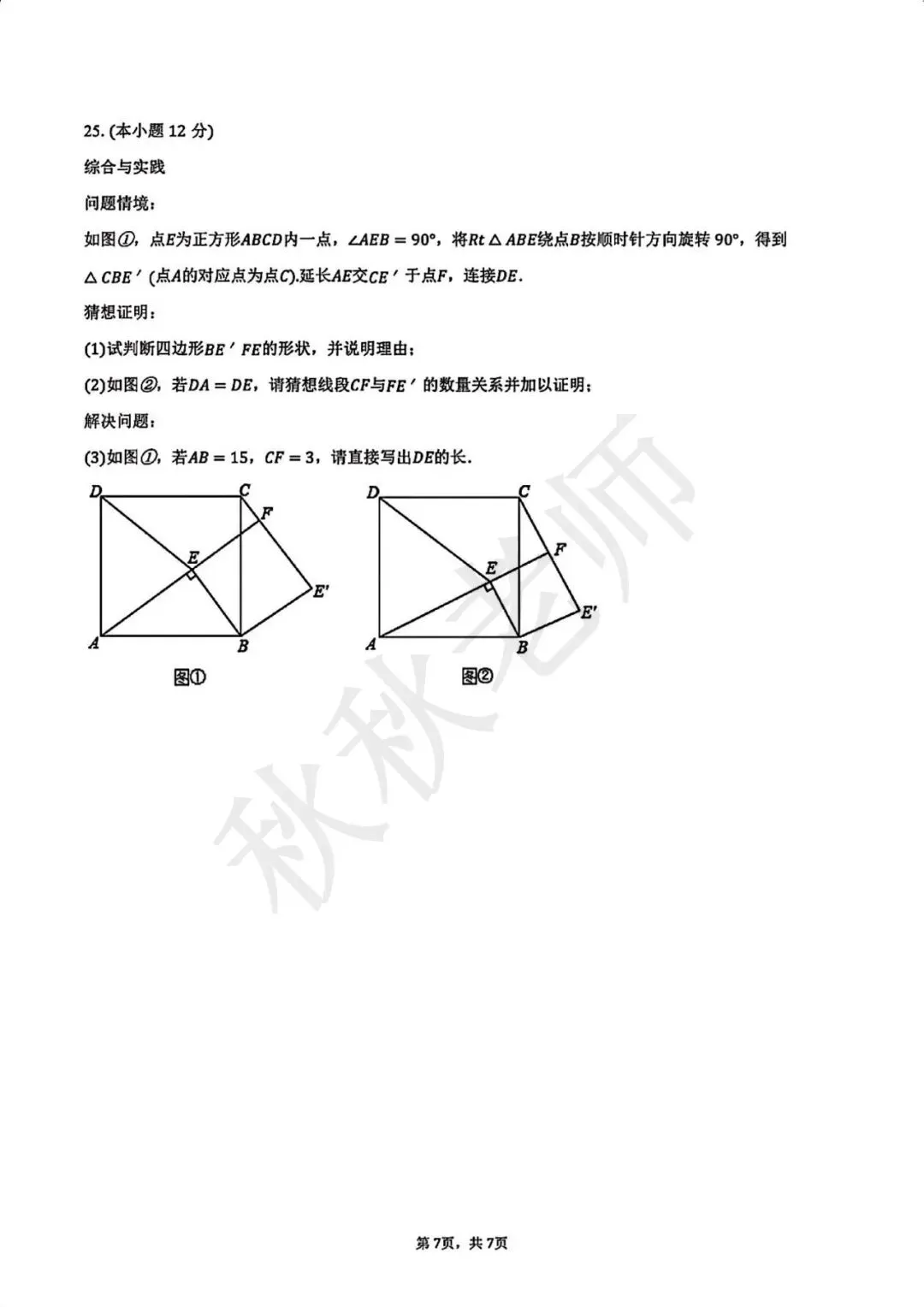 25.(本小题12分)

综合与实践

问题情境：

如图①，点$E$为正方形$ABCD$内一点，$\angle AEB=90°$，将$Rt\triangle ABE$绕点$B$按顺时针方向旋转90°，得到$\triangle CBE'$(点$A$的对应点为点$C$).延长$AE$交$CE'$于点$F$，连接$DE$.

猜想证明：

(1)试判断四边形$BE'FE$的形状，并说明理由；

(2)如图②，若$DA=DE$，请猜想线段$CF$与$FE'$的数量关系并加以证明；

解决问题：

(3)如图①，若$AB=15$，$CF=3$，请直接写出$DE$的长.

D
C
F
E
E'
A
B
图①

D
C
F
E
E'
A
B
图②

第7页，共7页

秋秋老师